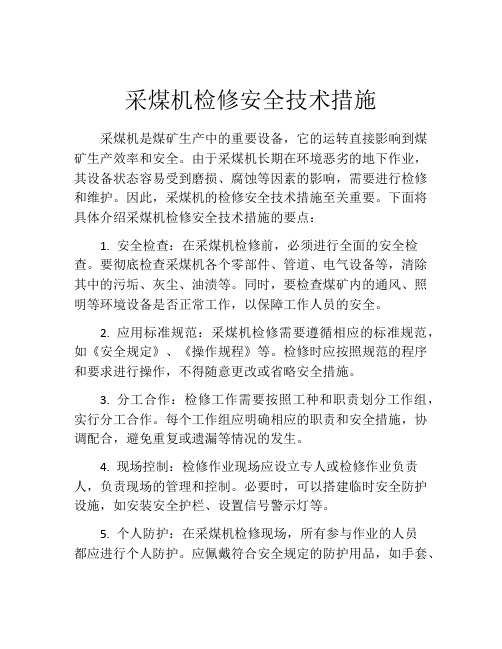 采煤机检修安全技术措施

采煤机是煤矿生产中的重要设备，它的运转直接影响到煤矿生产效率和安全。由于采煤机长期在环境恶劣的地下作业，其设备状态容易受到磨损、腐蚀等因素的影响，需要进行检修和维护。因此，采煤机的检修安全技术措施至关重要。下面将具体介绍采煤机检修安全技术措施的要点：

1. 安全检查：在采煤机检修前，必须进行全面的安全检查。要彻底检查采煤机各个零部件、管道、电气设备等，清除其中的污垢、灰尘、油渍等。同时，要检查煤矿内的通风、照明等环境设备是否正常工作，以保障工作人员的安全。

2. 应用标准规范：采煤机检修需要遵循相应的标准规范，如《安全规定》、《操作规程》等。检修时应按照规范的程序和要求进行操作，不得随意更改或省略安全措施。

3. 分工合作：检修工作需要按照工种和职责划分工作组，实行分工合作。每个工作组应明确相应的职责和安全措施，协调配合，避免重复或遗漏等情况的发生。

4. 现场控制：检修作业现场应设立专人或检修作业负责人，负责现场的管理和控制。必要时，可以搭建临时安全防护设施，如安装安全护栏、设置信号警示灯等。

5. 个人防护：在采煤机检修现场，所有参与作业的人员都应进行个人防护。应佩戴符合安全规定的防护用品，如手套、